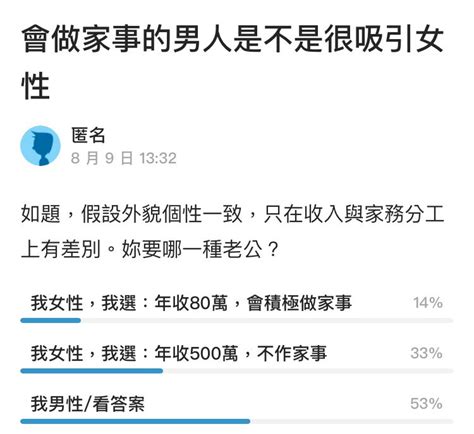 會做家事的男人是不是很吸引女性

匿名
8 月 9 日 13:32

如題，假設外貌個性一致，只在收入與家務分工上有差別。妳要哪一種老公？

我女性，我選：年收80萬，會積極做家事 14%

我女性，我選：年收500萬，不作家事 33%

我男性/看答案 53%